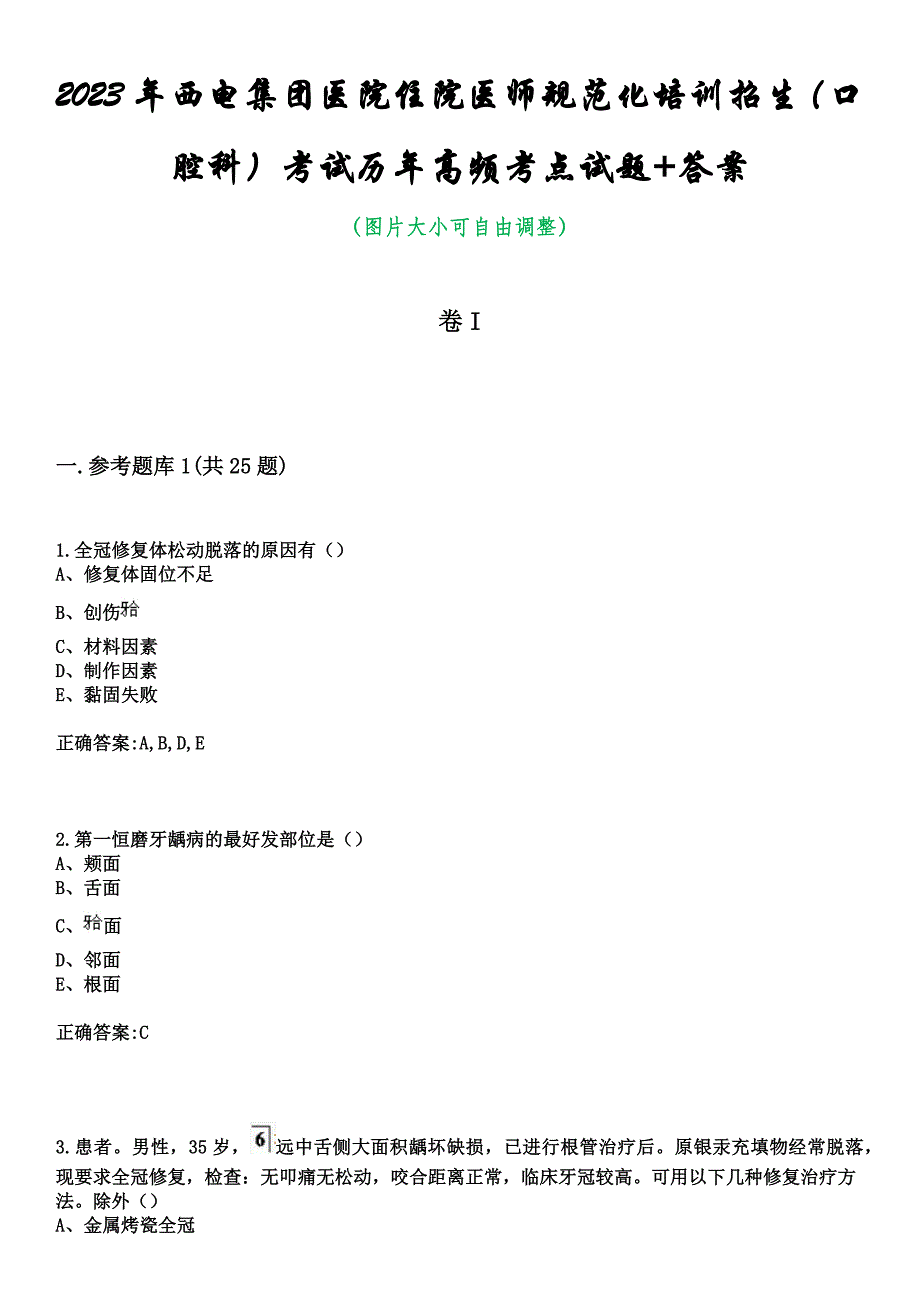 2023年西电集团医院住院医师规范化培训招生（口腔科）考试历年高频考点试题+答案

（图片大小可自由调整）

卷I

一.参考题库1(共25题)

1.全冠修复体松动脱落的原因有（）
A、修复体固位不足
B、创伤𬌗
C、材料因素
D、制作因素
E、黏固失败

正确答案:A,B,D,E

2.第一恒磨牙龋病的最好发部位是（）
A、颊面
B、舌面
C、𬌗面
D、邻面
E、根面

正确答案:C

3.患者。男性，35岁，6远中舌侧大面积龋坏缺损，已进行根管治疗后。原银汞充填物经常脱落，现要求全冠修复，检查：无叩痛无松动，咬合距离正常，临床牙冠较高。可用以下几种修复治疗方法。除外（）
A、金属烤瓷全冠